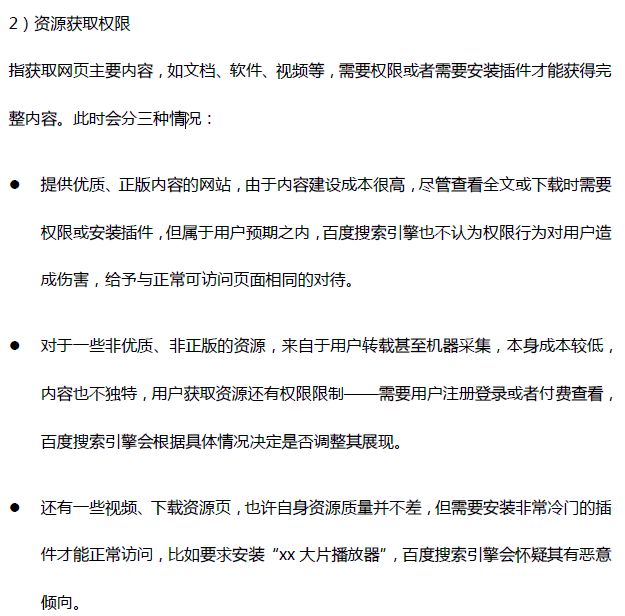 2）资源获取权限

指获取网页主要内容，如文档、软件、视频等，需要权限或者需要安装插件才能获得完整内容。此时会分三种情况：

● 提供优质、正版内容的网站，由于内容建设成本很高，尽管查看全文或下载时需要权限或安装插件，但属于用户预期之内，百度搜索引擎也不认为权限行为对用户造成伤害，给予与正常可访问页面相同的对待。

● 对于一些非优质、非正版的资源，来自于用户转载甚至机器采集，本身成本较低，内容也不独特，用户获取资源还有权限限制——需要用户注册登录或者付费查看，百度搜索引擎会根据具体情况决定是否调整其展现。

● 还有一些视频、下载资源页，也许自身资源质量并不差，但需要安装非常冷门的插件才能正常访问，比如要求安装“xx 大片播放器”，百度搜索引擎会怀疑其有恶意倾向。